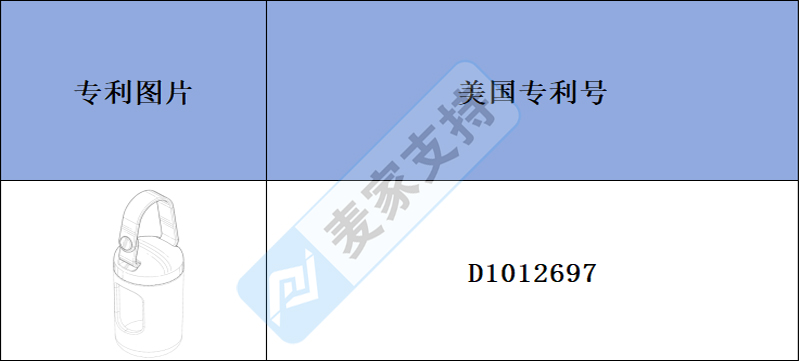 | 专利图片 | 美国专利号 |
|---|---|
|  | D1012697 |

麦家支持